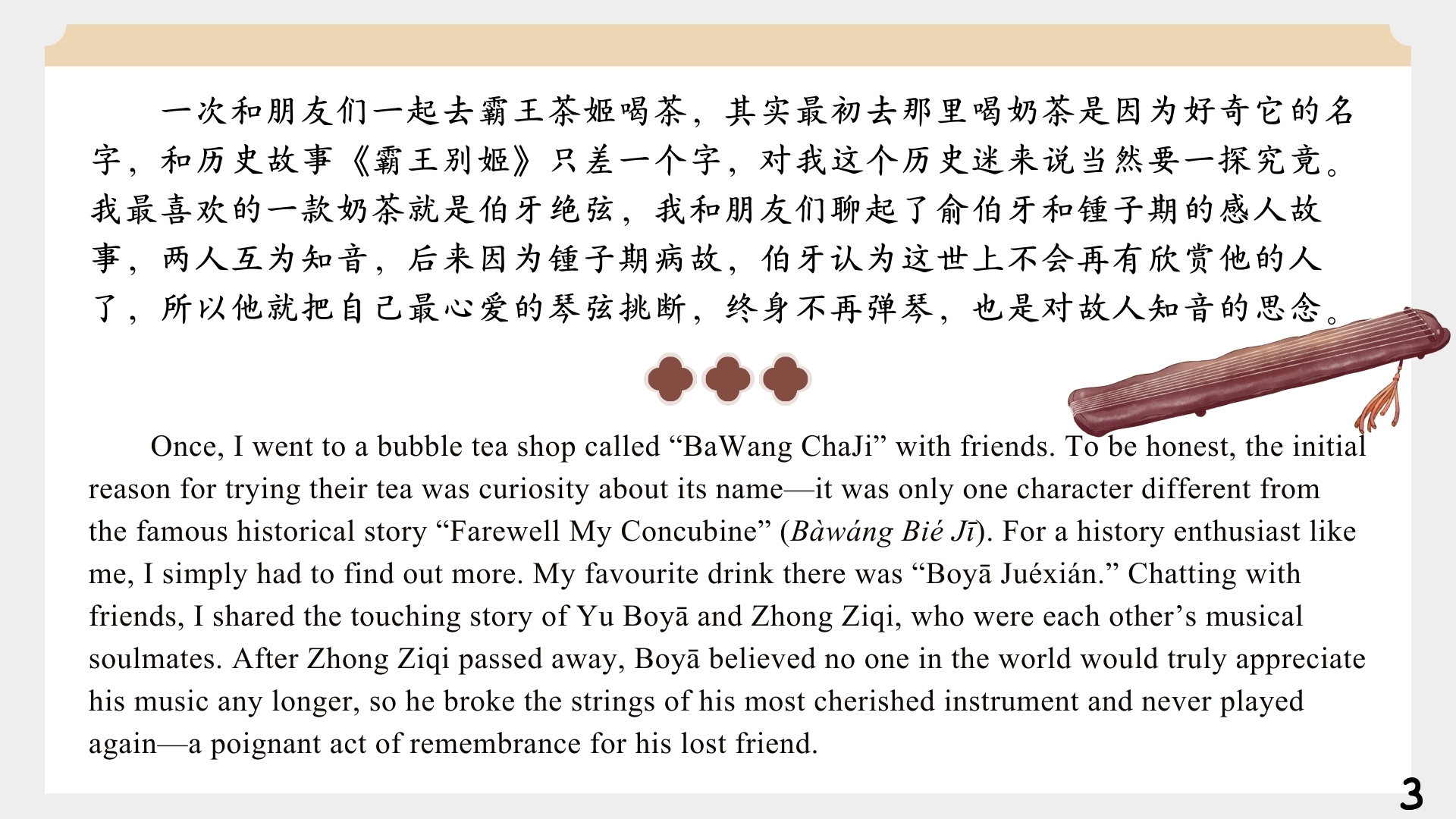 一次和朋友们一起去霸王茶姬喝茶，其实最初去那里喝奶茶是因为好奇它的名字，和历史故事《霸王别姬》只差一个字，对我这个历史迷来说当然要一探究竟。我最喜欢的一款奶茶就是伯牙绝弦，我和朋友们聊起了俞伯牙和锺子期的感人故事，两人互为知音，后来因为锺子期病故，伯牙认为这世上不会再有欣赏他的人了，所以他就把自己最心爱的琴弦挑断，终身不再弹琴，也是对故人知音的思念。

Once, I went to a bubble tea shop called "BaWang ChaJi" with friends. To be honest, the initial reason for trying their tea was curiosity about its name—it was only one character different from the famous historical story "Farewell My Concubine" (Bàwáng Bié Jī). For a history enthusiast like me, I simply had to find out more. My favourite drink there was "Boyā Juéxián." Chatting with friends, I shared the touching story of Yu Boyā and Zhong Ziqi, who were each other's musical soulmates. After Zhong Ziqi passed away, Boyā believed no one in the world would truly appreciate his music any longer, so he broke the strings of his most cherished instrument and never played again—a poignant act of remembrance for his lost friend.

3